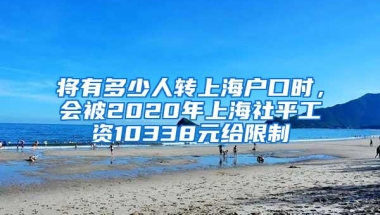 将有多少人转上海户口时，会被2020年上海社平工资10338元给限制